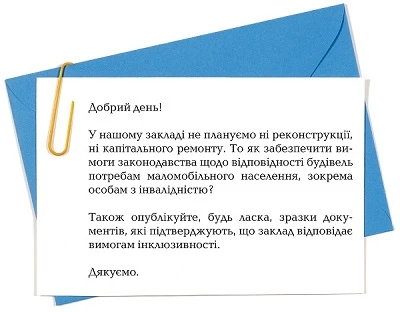 Добрий день!

У нашому закладі не плануємо ні реконструкції, ні капітального ремонту. То як забезпечити вимоги законодавства щодо відповідності будівель потребам маломобільного населення, зокрема особам з інвалідністю?

Також опублікуйте, будь ласка, зразки документів, які підтверджують, що заклад відповідає вимогам інклюзивності.

Дякуємо.